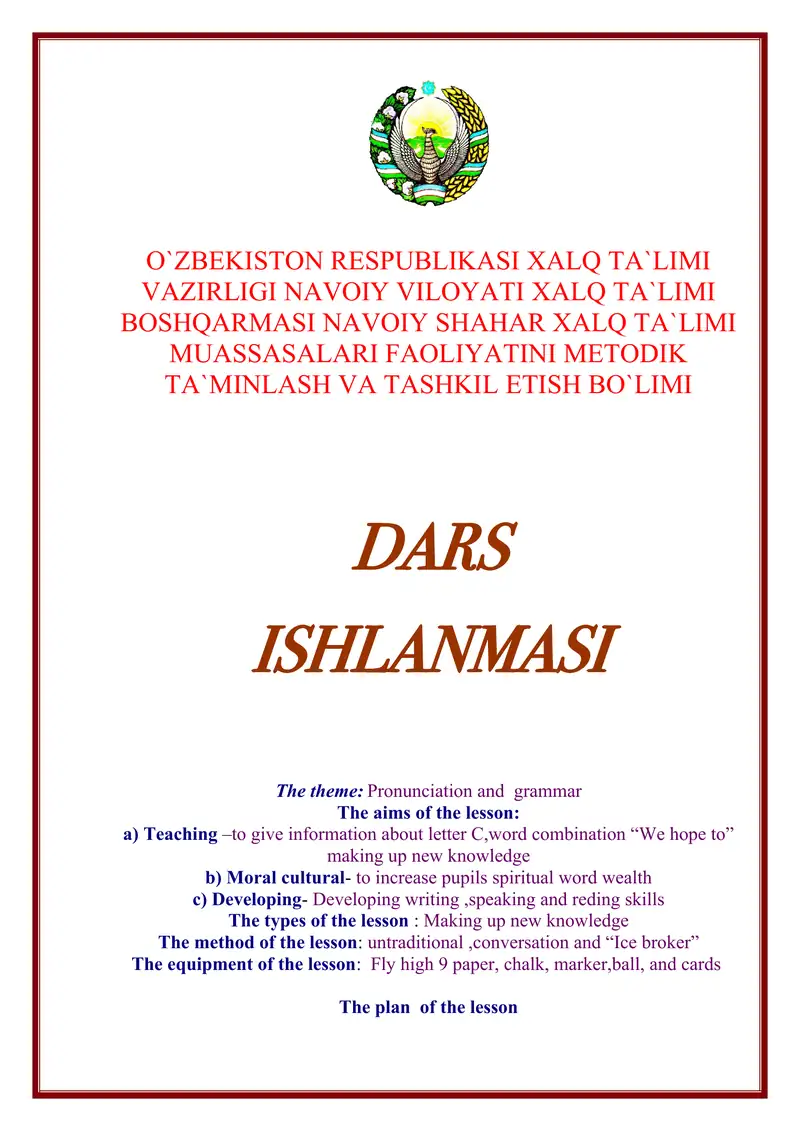 O`ZBEKISTON RESPUBLIKASI XALQ TA`LIMI VAZIRLIGI NAVOIY VILOYATI XALQ TA`LIMI BOSHQARMASI NAVOIY SHAHAR XALQ TA`LIMI MUASSASALARI FAOLIYATINI METODIK TA`MINLASH VA TASHKIL ETISH BO`LIMI

DARS ISHLANMASI

The theme: Pronunciation and grammar
The aims of the lesson:
a) Teaching –to give information about letter C,word combination “We hope to” making up new knowledge
b) Moral cultural- to increase pupils spiritual word wealth
c) Developing- Developing writing ,speaking and reding skills
The types of the lesson : Making up new knowledge
The method of the lesson: untraditional ,conversation and “Ice broker”
The equipment of the lesson: Fly high 9 paper, chalk, marker,ball, and cards

The plan of the lesson